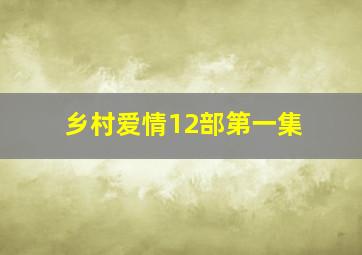 乡村爱情12部第一集